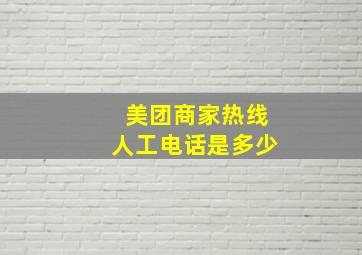 美团商家热线
人工电话是多少